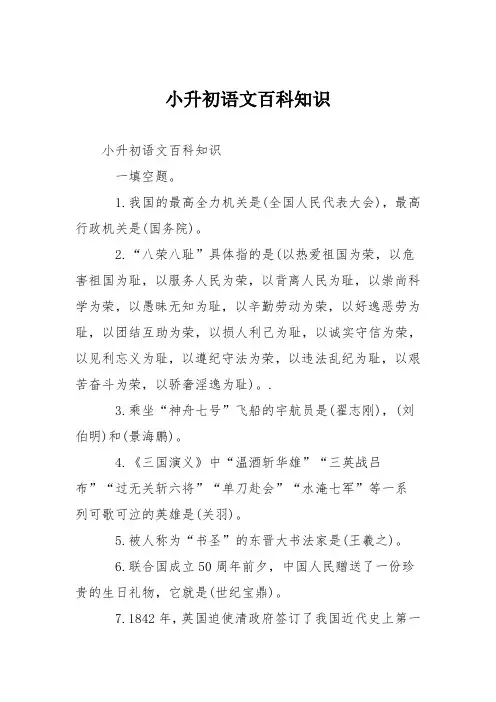 小升初语文百科知识

小升初语文百科知识

一填空题。

1.我国的最高全力机关是(全国人民代表大会)，最高行政机关是(国务院)。

2.“八荣八耻”具体指的是(以热爱祖国为荣，以危害祖国为耻，以服务人民为荣，以背离人民为耻，以崇尚科学为荣，以愚昧无知为耻，以辛勤劳动为荣，以好逸恶劳为耻，以团结互助为荣，以损人利己为耻，以诚实守信为荣，以见利忘义为耻，以遵纪守法为荣，以违法乱纪为耻，以艰苦奋斗为荣，以骄奢淫逸为耻)。.

3.乘坐“神舟七号”飞船的宇航员是(翟志刚)，(刘伯明)和(景海鹏)。

4.《三国演义》中“温酒斩华雄”“三英战吕布”“过无关斩六将”“单刀赴会”“水淹七军”等一系列可歌可泣的英雄是(关羽)。

5.被人称为“书圣”的东晋大书法家是(王羲之)。

6.联合国成立50周年前夕，中国人民赠送了一份珍贵的生日礼物，它就是(世纪宝鼎)。

7.1842年，英国迫使清政府签订了我国近代史上第一